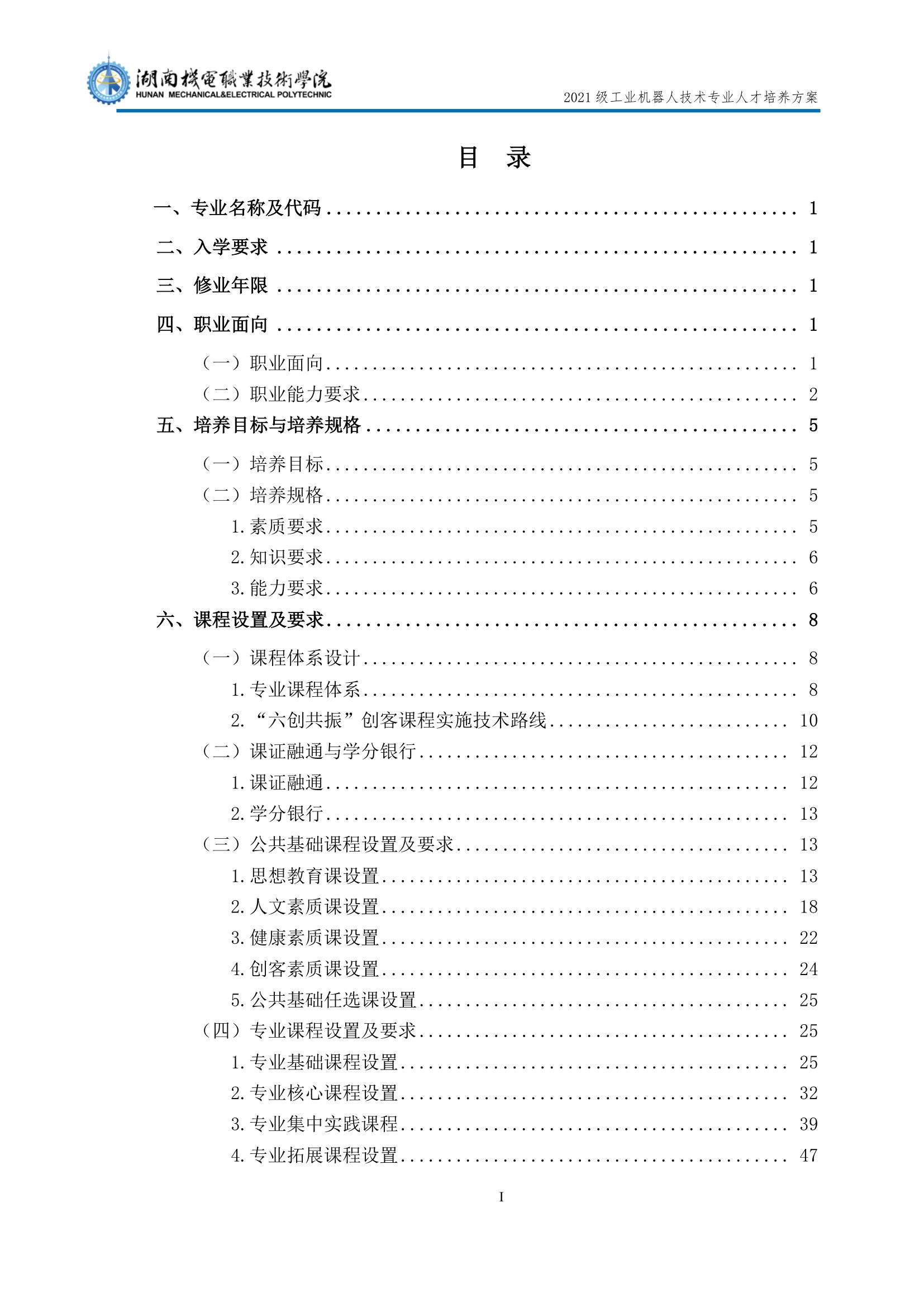 湖南機電職業技術學院
HUNAN MECHANICAL&ELECTRICAL POLYTECHNIC

2021级工业机器人技术专业人才培养方案

目 录

一、专业名称及代码 1

二、入学要求 1

三、修业年限 1

四、职业面向 1

（一）职业面向 1

（二）职业能力要求 2

五、培养目标与培养规格 5

（一）培养目标 5

（二）培养规格 5

1.素质要求 5

2.知识要求 6

3.能力要求 6

六、课程设置及要求 8

（一）课程体系设计 8

1.专业课程体系 8

2.“六创共振”创客课程实施技术路线 10

（二）课证融通与学分银行 12

1.课证融通 12

2.学分银行 13

（三）公共基础课程设置及要求 13

1.思想教育课设置 13

2.人文素质课设置 18

3.健康素质课设置 22

4.创客素质课设置 24

5.公共基础任选课设置 25

（四）专业课程设置及要求 25

1.专业基础课程设置 25

2.专业核心课程设置 32

3.专业集中实践课程 39

4.专业拓展课程设置 47

I